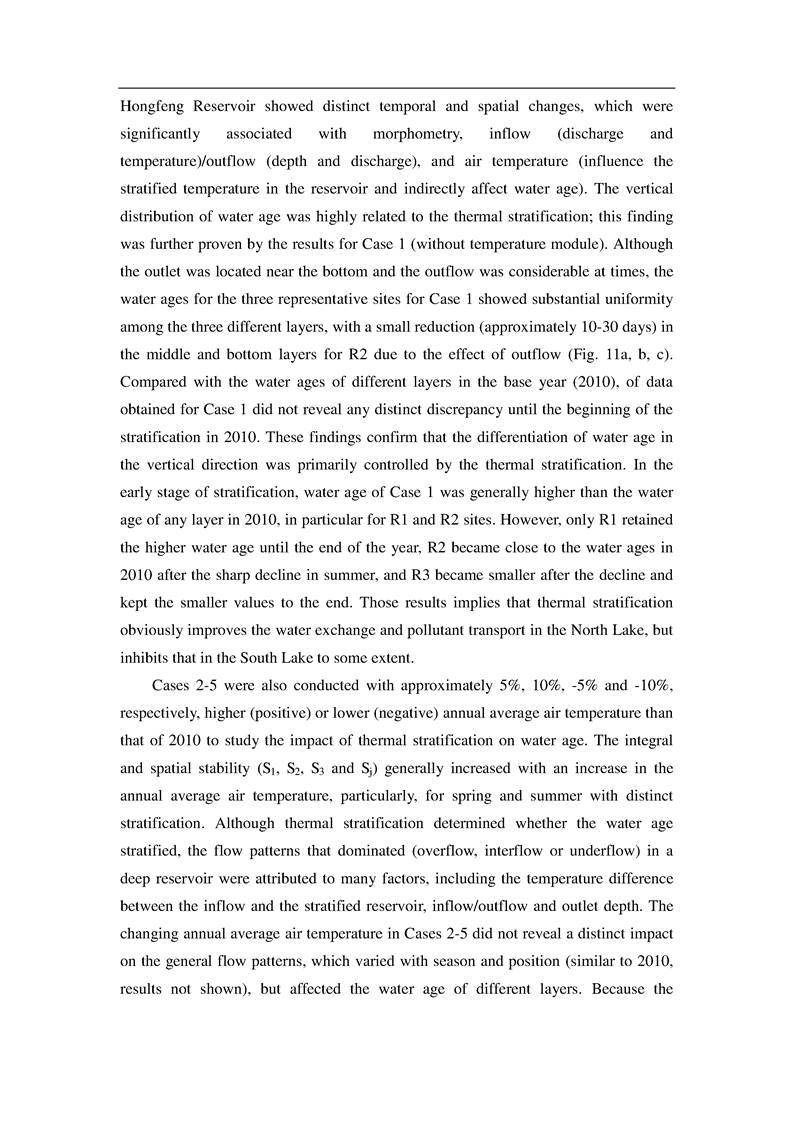 Hongfeng Reservoir showed distinct temporal and spatial changes, which were significantly associated with morphometry, inflow (discharge and temperature)/outflow (depth and discharge), and air temperature (influence the stratified temperature in the reservoir and indirectly affect water age). The vertical distribution of water age was highly related to the thermal stratification; this finding was further proven by the results for Case 1 (without temperature module). Although the outlet was located near the bottom and the outflow was considerable at times, the water ages for the three representative sites for Case 1 showed substantial uniformity among the three different layers, with a small reduction (approximately 10-30 days) in the middle and bottom layers for R2 due to the effect of outflow (Fig. 11a, b, c). Compared with the water ages of different layers in the base year (2010), of data obtained for Case 1 did not reveal any distinct discrepancy until the beginning of the stratification in 2010. These findings confirm that the differentiation of water age in the vertical direction was primarily controlled by the thermal stratification. In the early stage of stratification, water age of Case 1 was generally higher than the water age of any layer in 2010, in particular for R1 and R2 sites. However, only R1 retained the higher water age until the end of the year, R2 became close to the water ages in 2010 after the sharp decline in summer, and R3 became smaller after the decline and kept the smaller values to the end. Those results implies that thermal stratification obviously improves the water exchange and pollutant transport in the North Lake, but inhibits that in the South Lake to some extent.

Cases 2-5 were also conducted with approximately 5%, 10%, -5% and -10%, respectively, higher (positive) or lower (negative) annual average air temperature than that of 2010 to study the impact of thermal stratification on water age. The integral and spatial stability ($S_1$, $S_2$, $S_3$ and $S_j$) generally increased with an increase in the annual average air temperature, particularly, for spring and summer with distinct stratification. Although thermal stratification determined whether the water age stratified, the flow patterns that dominated (overflow, interflow or underflow) in a deep reservoir were attributed to many factors, including the temperature difference between the inflow and the stratified reservoir, inflow/outflow and outlet depth. The changing annual average air temperature in Cases 2-5 did not reveal a distinct impact on the general flow patterns, which varied with season and position (similar to 2010, results not shown), but affected the water age of different layers. Because the